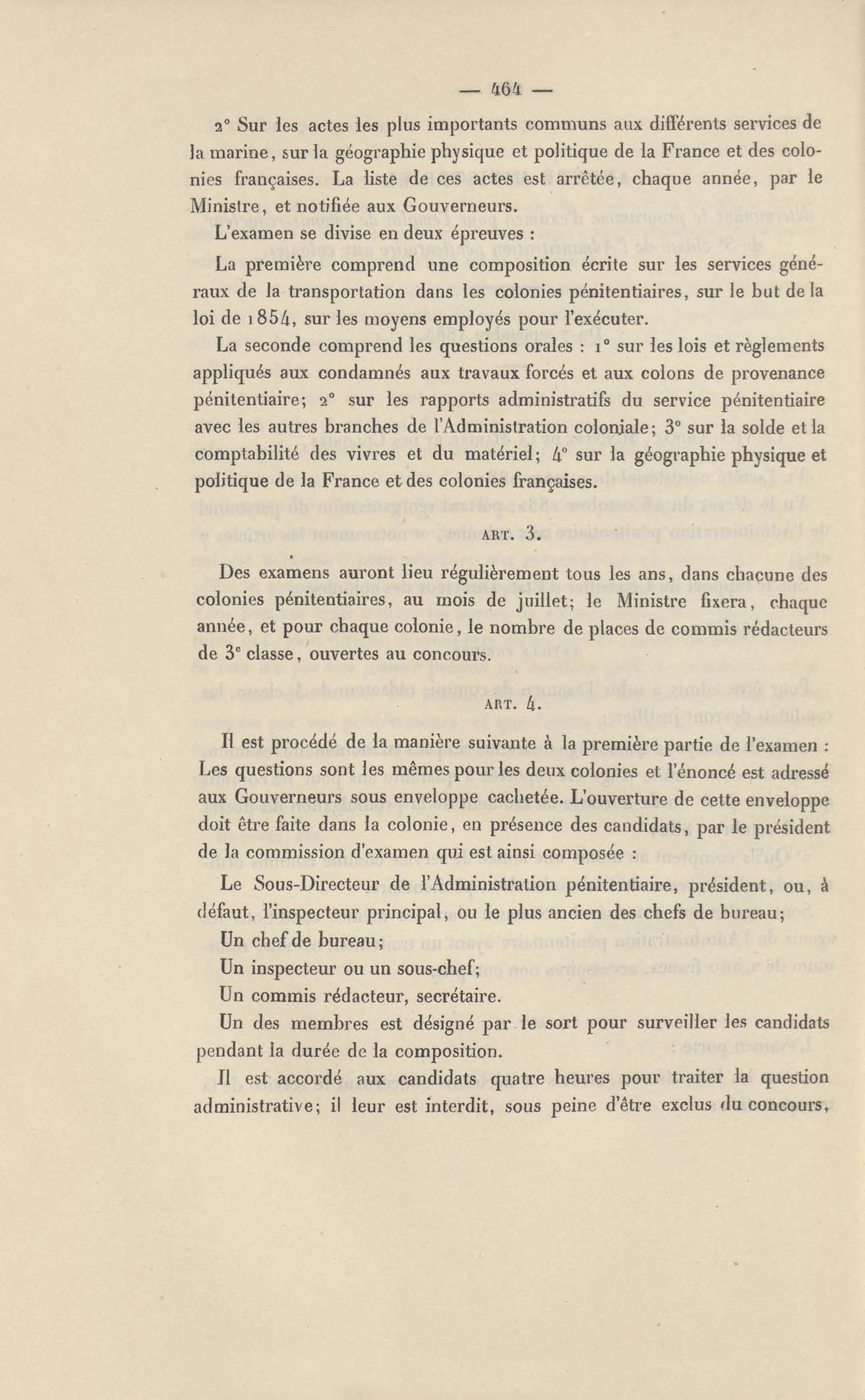 — 464 —

2° Sur les actes les plus importants communs aux différents services de la marine, sur la géographie physique et politique de la France et des colonies françaises. La liste de ces actes est arrêtée, chaque année, par le Ministre, et notifiée aux Gouverneurs.

L'examen se divise en deux épreuves :

La première comprend une composition écrite sur les services généraux de la transportation dans les colonies pénitentiaires, sur le but de la loi de 1854, sur les moyens employés pour l'exécuter.

La seconde comprend les questions orales : 1° sur les lois et règlements appliqués aux condamnés aux travaux forcés et aux colons de provenance pénitentiaire; 2° sur les rapports administratifs du service pénitentiaire avec les autres branches de l'Administration coloniale; 3° sur la solde et la comptabilité des vivres et du matériel; 4° sur la géographie physique et politique de la France et des colonies françaises.

ART. 3.

Des examens auront lieu régulièrement tous les ans, dans chacune des colonies pénitentiaires, au mois de juillet; le Ministre fixera, chaque année, et pour chaque colonie, le nombre de places de commis rédacteurs de 3e classe, ouvertes au concours.

ART. 4.

Il est procédé de la manière suivante à la première partie de l'examen : Les questions sont les mêmes pour les deux colonies et l'énoncé est adressé aux Gouverneurs sous enveloppe cachetée. L'ouverture de cette enveloppe doit être faite dans la colonie, en présence des candidats, par le président de la commission d'examen qui est ainsi composée :

Le Sous-Directeur de l'Administration pénitentiaire, président, ou, à défaut, l'inspecteur principal, ou le plus ancien des chefs de bureau;

Un chef de bureau;

Un inspecteur ou un sous-chef;

Un commis rédacteur, secrétaire.

Un des membres est désigné par le sort pour surveiller les candidats pendant la durée de la composition.

Il est accordé aux candidats quatre heures pour traiter la question administrative; il leur est interdit, sous peine d'être exclus du concours,